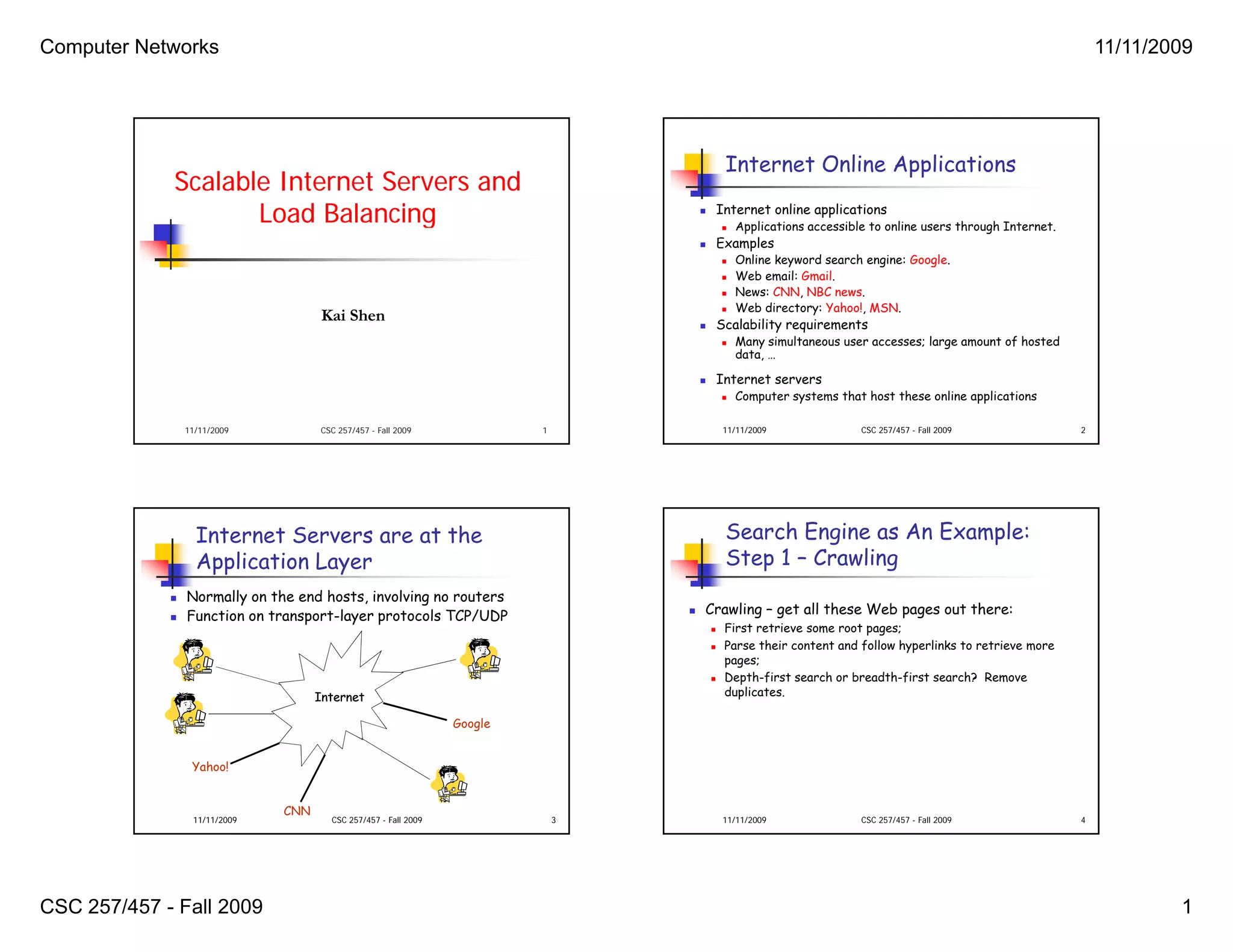 Computer Networks

11/11/2009

Scalable Internet Servers and Load Balancing

Kai Shen

11/11/2009 CSC 257/457 - Fall 2009 1

Internet Online Applications

- Internet online applications
  - Applications accessible to online users through Internet.
- Examples
  - Online keyword search engine: Google.
  - Web email: Gmail.
  - News: CNN, NBC news.
  - Web directory: Yahoo!, MSN.
- Scalability requirements
  - Many simultaneous user accesses; large amount of hosted data, …
- Internet servers
  - Computer systems that host these online applications

11/11/2009 CSC 257/457 - Fall 2009 2

Internet Servers are at the Application Layer

- Normally on the end hosts, involving no routers
- Function on transport-layer protocols TCP/UDP

Internet

Google

Yahoo!

CNN

11/11/2009 CSC 257/457 - Fall 2009 3

Search Engine as An Example: Step 1 – Crawling

- Crawling – get all these Web pages out there:
  - First retrieve some root pages;
  - Parse their content and follow hyperlinks to retrieve more pages;
  - Depth-first search or breadth-first search? Remove duplicates.

11/11/2009 CSC 257/457 - Fall 2009 4

CSC 257/457 - Fall 2009

1